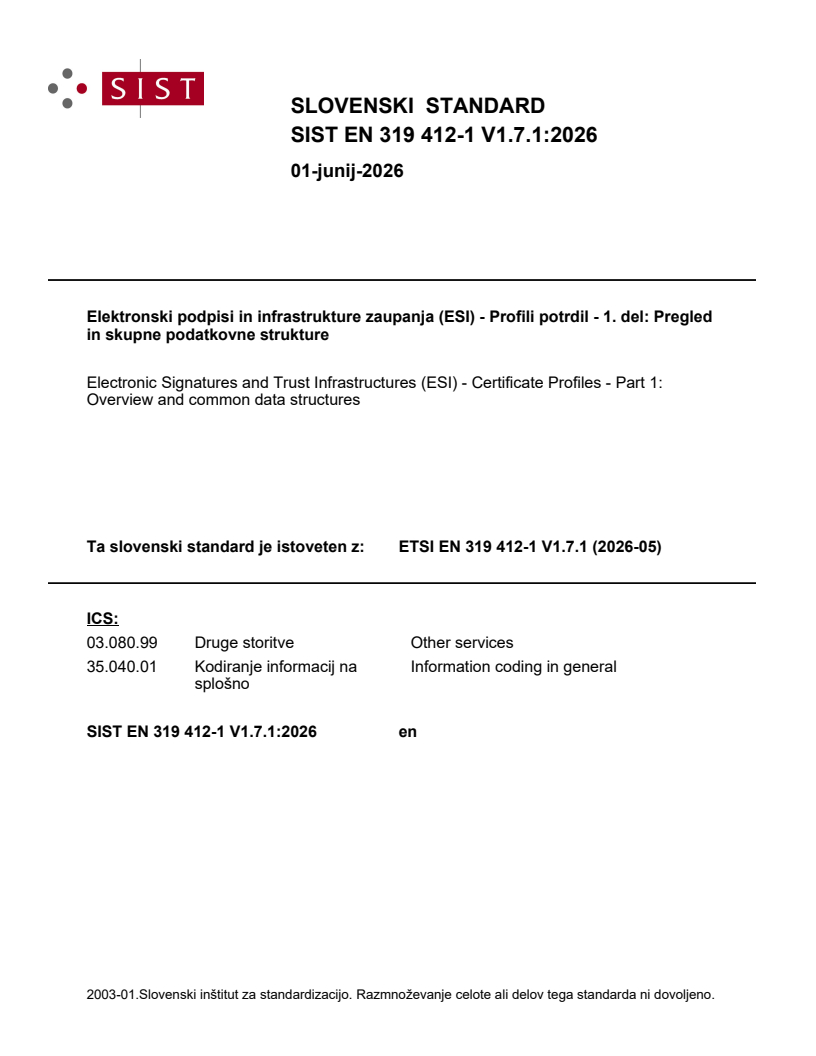 SIST

SLOVENSKI STANDARD
SIST EN 319 412-1 V1.7.1:2026

01-junij-2026

Elektronski podpisi in infrastrukture zaupanja (ESI) - Profili potrdil - 1. del: Pregled in skupne podatkovne strukture

Electronic Signatures and Trust Infrastructures (ESI) - Certificate Profiles - Part 1: Overview and common data structures

Ta slovenski standard je istoveten z: ETSI EN 319 412-1 V1.7.1 (2026-05)

ICS:

| | | |
|---|---|---|
| 03.080.99 | Druge storitve | Other services |
| 35.040.01 | Kodiranje informacij na splošno | Information coding in general |

SIST EN 319 412-1 V1.7.1:2026 en

2003-01.Slovenski inštitut za standardizacijo. Razmnoževanje celote ali delov tega standarda ni dovoljeno.